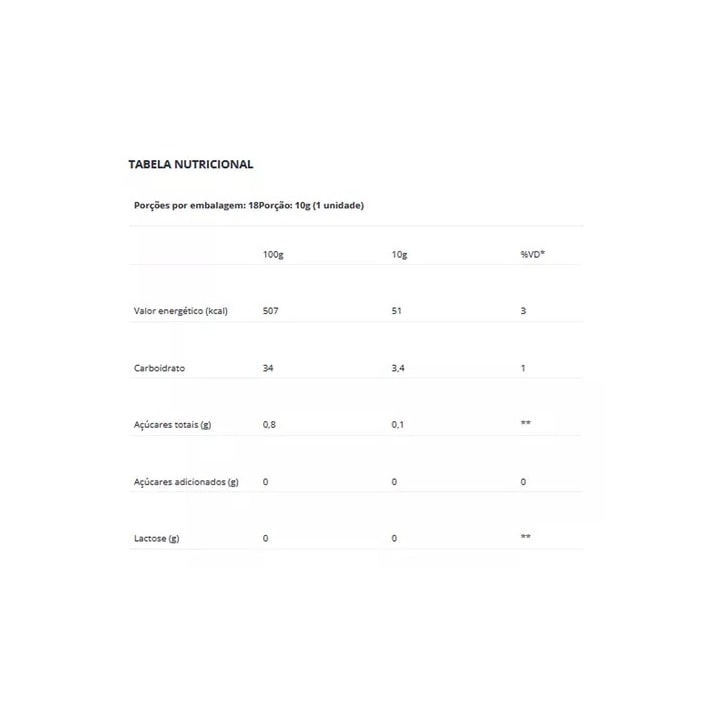 TABELA NUTRICIONAL

Porções por embalagem: 18Porção: 10g (1 unidade)

| | 100g | 10g | %VD* |
|---|---|---|---|
| Valor energético (kcal) | 507 | 51 | 3 |
| Carboidrato | 34 | 3,4 | 1 |
| Açúcares totais (g) | 0,8 | 0,1 | ** |
| Açúcares adicionados (g) | 0 | 0 | 0 |
| Lactose (g) | 0 | 0 | ** |